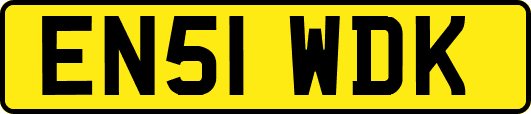 EN51 WDK